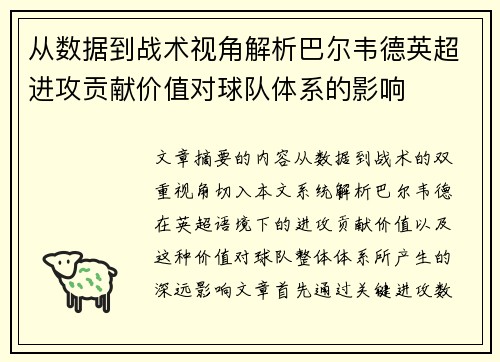 从数据到战术视角解析巴尔韦德英超进攻贡献价值对球队体系的影响

文章摘要的内容从数据到战术的双重视角切入本文系统解析巴尔韦德在英超语境下的进攻贡献价值以及这种价值对球队整体体系所产生的深远影响文章首先通过关键进攻数